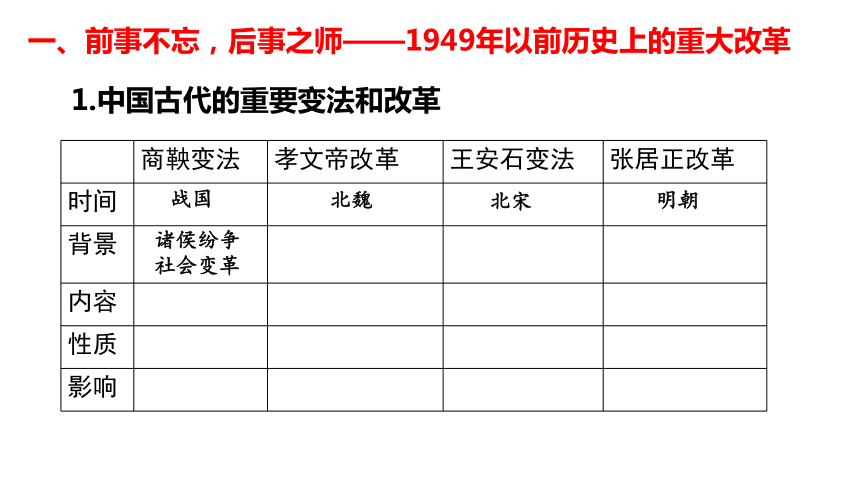 一、前事不忘，后事之师——1949年以前历史上的重大改革

1.中国古代的重要变法和改革

| | 商鞅变法 | 孝文帝改革 | 王安石变法 | 张居正改革 |
|---|---|---|---|---|
| 时间 | 战国 | 北魏 | 北宋 | 明朝 |
| 背景 | 诸侯纷争 社会变革 | | | |
| 内容 | | | | |
| 性质 | | | | |
| 影响 | | | | |